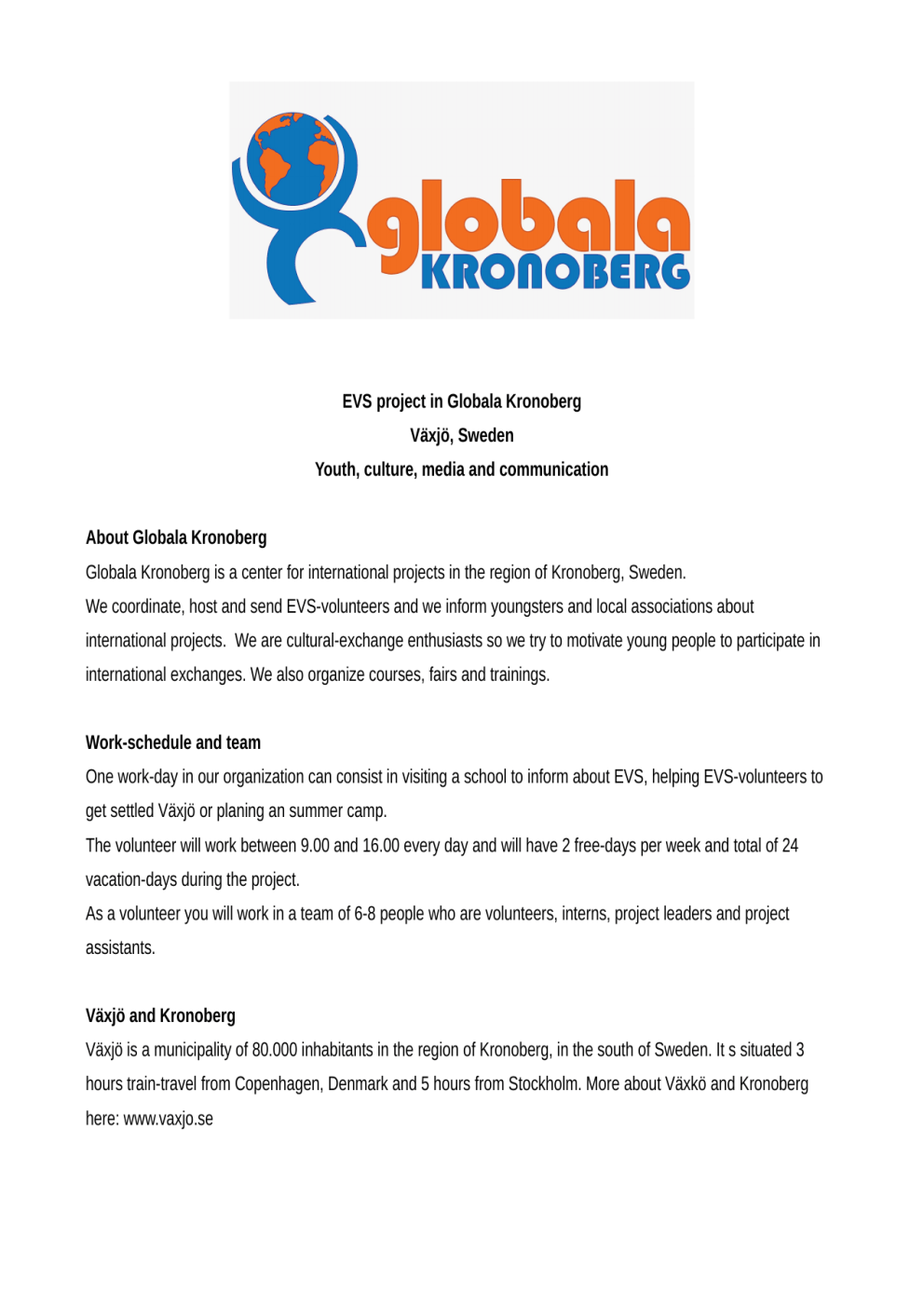 globala
KRONOBERG

EVS project in Globala Kronoberg
Växjö, Sweden
Youth, culture, media and communication

About Globala Kronoberg
Globala Kronoberg is a center for international projects in the region of Kronoberg, Sweden.
We coordinate, host and send EVS-volunteers and we inform youngsters and local associations about international projects. We are cultural-exchange enthusiasts so we try to motivate young people to participate in international exchanges. We also organize courses, fairs and trainings.

Work-schedule and team
One work-day in our organization can consist in visiting a school to inform about EVS, helping EVS-volunteers to get settled Växjö or planing an summer camp.
The volunteer will work between 9.00 and 16.00 every day and will have 2 free-days per week and total of 24 vacation-days during the project.
As a volunteer you will work in a team of 6-8 people who are volunteers, interns, project leaders and project assistants.

Växjö and Kronoberg
Växjö is a municipality of 80.000 inhabitants in the region of Kronoberg, in the south of Sweden. It s situated 3 hours train-travel from Copenhagen, Denmark and 5 hours from Stockholm. More about Växkö and Kronoberg here: www.vaxjo.se